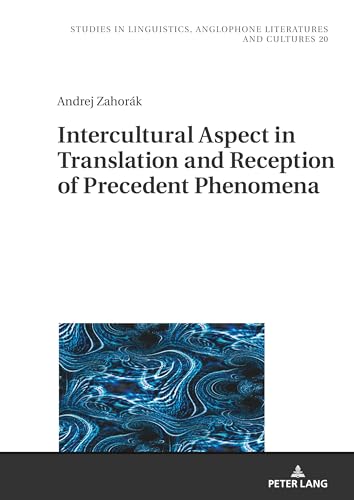 STUDIES IN LINGUISTICS, ANGLOPHONE LITERATURES AND CULTURES 20

Andrej Zahorák

Intercultural Aspect in Translation and Reception of Precedent Phenomena

PETER LANG